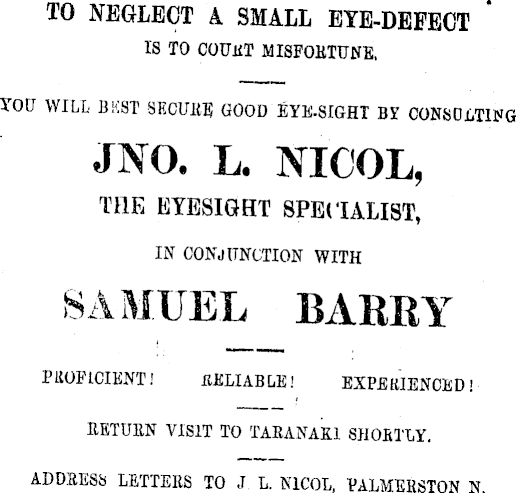 TO NEGLECT A SMALL EYE-DEFECT
IS TO COURT MISFORTUNE.

YOU WILL BEST SECURE GOOD EYE-SIGHT BY CONSULTING

JNO. L. NICOL,
THE EYESIGHT SPECIALIST,
IN CONJUNCTION WITH
SAMUEL BARRY

PROFICIENT! RELIABLE! EXPERIENCED!

RETURN VISIT TO TARANAKI SHORTLY.

ADDRESS LETTERS TO J. L. NICOL, PALMERSTON N.